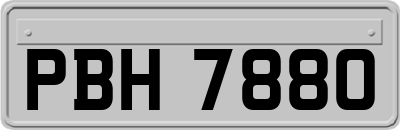 PBH 7880